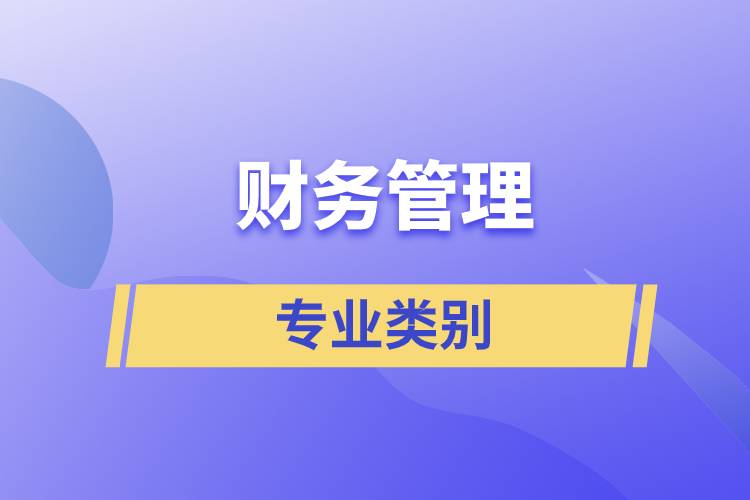 财务管理

专业类别